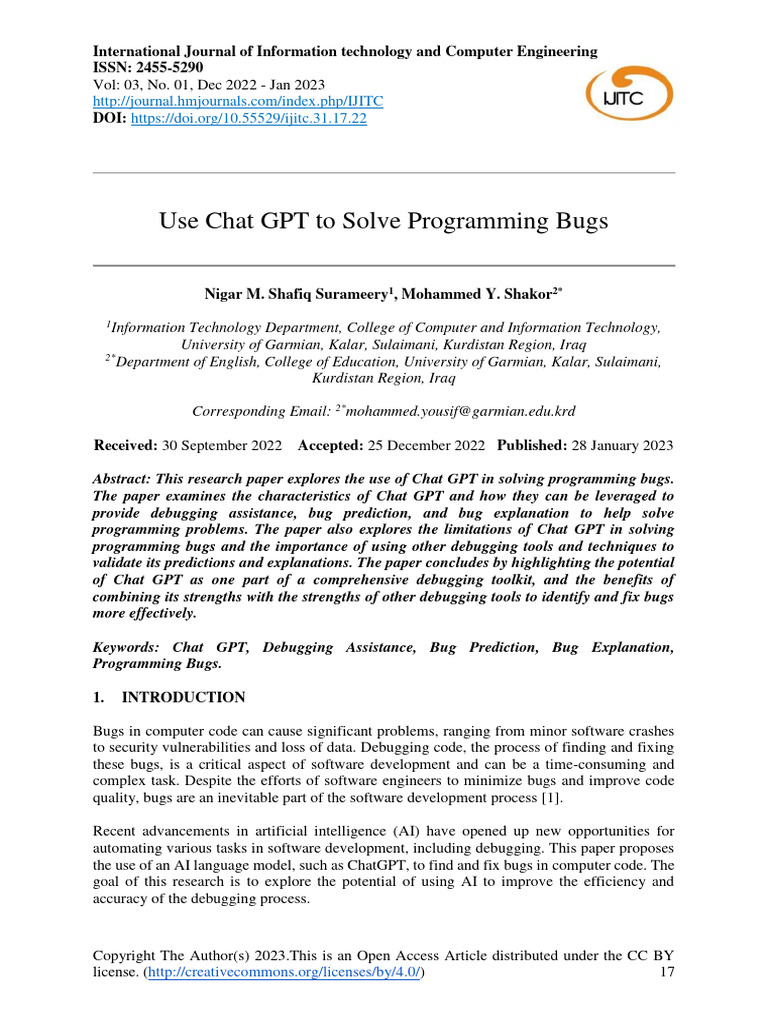 International Journal of Information technology and Computer Engineering
ISSN: 2455-5290
Vol: 03, No. 01, Dec 2022 - Jan 2023
http://journal.hmjournals.com/index.php/IJITC
DOI: https://doi.org/10.55529/ijitc.31.17.22

IJITC

Use Chat GPT to Solve Programming Bugs

Nigar M. Shafiq Surameery$^1$, Mohammed Y. Shakor$^{2*}$

$^1$Information Technology Department, College of Computer and Information Technology, University of Garmian, Kalar, Sulaimani, Kurdistan Region, Iraq
$^{2*}$Department of English, College of Education, University of Garmian, Kalar, Sulaimani, Kurdistan Region, Iraq

Corresponding Email: $^{2*}$mohammed.yousif@garmian.edu.krd

Received: 30 September 2022 Accepted: 25 December 2022 Published: 28 January 2023

Abstract: This research paper explores the use of Chat GPT in solving programming bugs. The paper examines the characteristics of Chat GPT and how they can be leveraged to provide debugging assistance, bug prediction, and bug explanation to help solve programming problems. The paper also explores the limitations of Chat GPT in solving programming bugs and the importance of using other debugging tools and techniques to validate its predictions and explanations. The paper concludes by highlighting the potential of Chat GPT as one part of a comprehensive debugging toolkit, and the benefits of combining its strengths with the strengths of other debugging tools to identify and fix bugs more effectively.

Keywords: Chat GPT, Debugging Assistance, Bug Prediction, Bug Explanation, Programming Bugs.

1. INTRODUCTION

Bugs in computer code can cause significant problems, ranging from minor software crashes to security vulnerabilities and loss of data. Debugging code, the process of finding and fixing these bugs, is a critical aspect of software development and can be a time-consuming and complex task. Despite the efforts of software engineers to minimize bugs and improve code quality, bugs are an inevitable part of the software development process [1].

Recent advancements in artificial intelligence (AI) have opened up new opportunities for automating various tasks in software development, including debugging. This paper proposes the use of an AI language model, such as ChatGPT, to find and fix bugs in computer code. The goal of this research is to explore the potential of using AI to improve the efficiency and accuracy of the debugging process.

Copyright The Author(s) 2023.This is an Open Access Article distributed under the CC BY license. (http://creativecommons.org/licenses/by/4.0/) 17